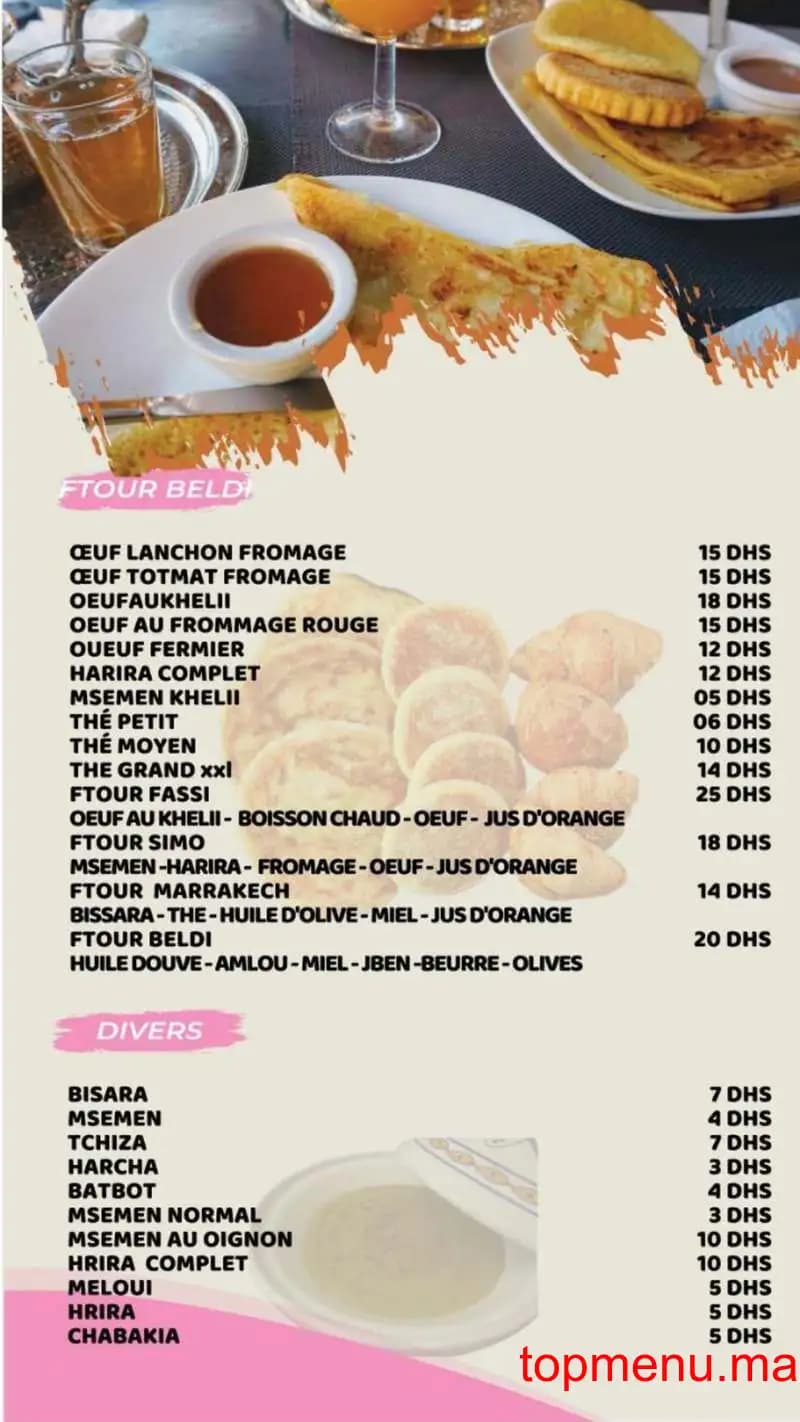 FTOUR BELDI

| | |
|---|---|
| ŒUF LANCHON FROMAGE | 15 DHS |
| ŒUF TOTMAT FROMAGE | 15 DHS |
| OEUFAUKHELII | 18 DHS |
| OEUF AU FROMMAGE ROUGE | 15 DHS |
| OUEUF FERMIER | 12 DHS |
| HARIRA COMPLET | 12 DHS |
| MSEMEN KHELII | 05 DHS |
| THÉ PETIT | 06 DHS |
| THÉ MOYEN | 10 DHS |
| THE GRAND xxl | 14 DHS |
| FTOUR FASSI | 25 DHS |
| OEUF AU KHELII - BOISSON CHAUD - OEUF - JUS D'ORANGE | |
| FTOUR SIMO | 18 DHS |
| MSEMEN -HARIRA - FROMAGE - OEUF - JUS D'ORANGE | |
| FTOUR MARRAKECH | 14 DHS |
| BISSARA - THE - HUILE D'OLIVE - MIEL - JUS D'ORANGE | |
| FTOUR BELDI | 20 DHS |
| HUILE DOUVE - AMLOU - MIEL - JBEN -BEURRE - OLIVES | |

DIVERS

| | |
|---|---|
| BISARA | 7 DHS |
| MSEMEN | 4 DHS |
| TCHIZA | 7 DHS |
| HARCHA | 3 DHS |
| BATBOT | 4 DHS |
| MSEMEN NORMAL | 3 DHS |
| MSEMEN AU OIGNON | 10 DHS |
| HRIRA COMPLET | 10 DHS |
| MELOUI | 5 DHS |
| HRIRA | 5 DHS |
| CHABAKIA | 5 DHS |

topmenu.ma